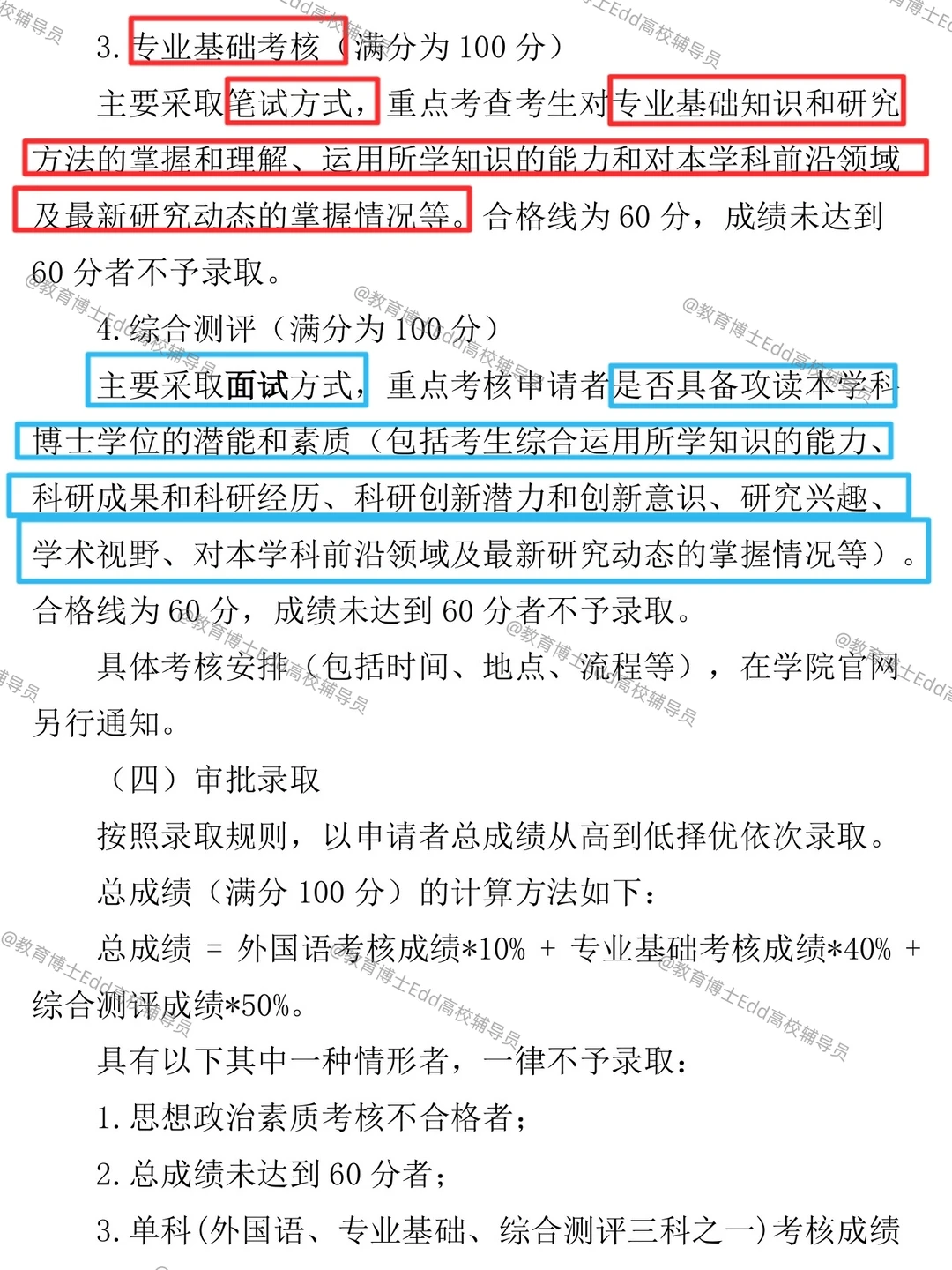 3. 专业基础考核（满分为 100 分）

主要采取笔试方式，重点考查考生对专业基础知识和研究方法的掌握和理解、运用所学知识的能力和对本学科前沿领域及最新研究动态的掌握情况等。合格线为 60 分，成绩未达到 60 分者不予录取。

4. 综合测评（满分为 100 分）

主要采取面试方式，重点考核申请者是否具备攻读本学科博士学位的潜能和素质（包括考生综合运用所学知识的能力、科研成果和科研经历、科研创新潜力和创新意识、研究兴趣、学术视野、对本学科前沿领域及最新研究动态的掌握情况等）。合格线为 60 分，成绩未达到 60 分者不予录取。

具体考核安排（包括时间、地点、流程等），在学院官网另行通知。

（四）审批录取

按照录取规则，以申请者总成绩从高到低择优依次录取。

总成绩（满分 100 分）的计算方法如下：

总成绩 = 外国语考核成绩*10% + 专业基础考核成绩*40% + 综合测评成绩*50%。

具有以下其中一种情形者，一律不予录取：

1. 思想政治素质考核不合格者；

2. 总成绩未达到 60 分者；

3. 单科（外国语、专业基础、综合测评三科之一）考核成绩

@教育博士Edd高校辅导员